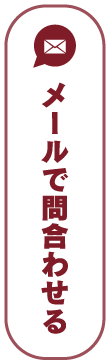 メールで問合わせる